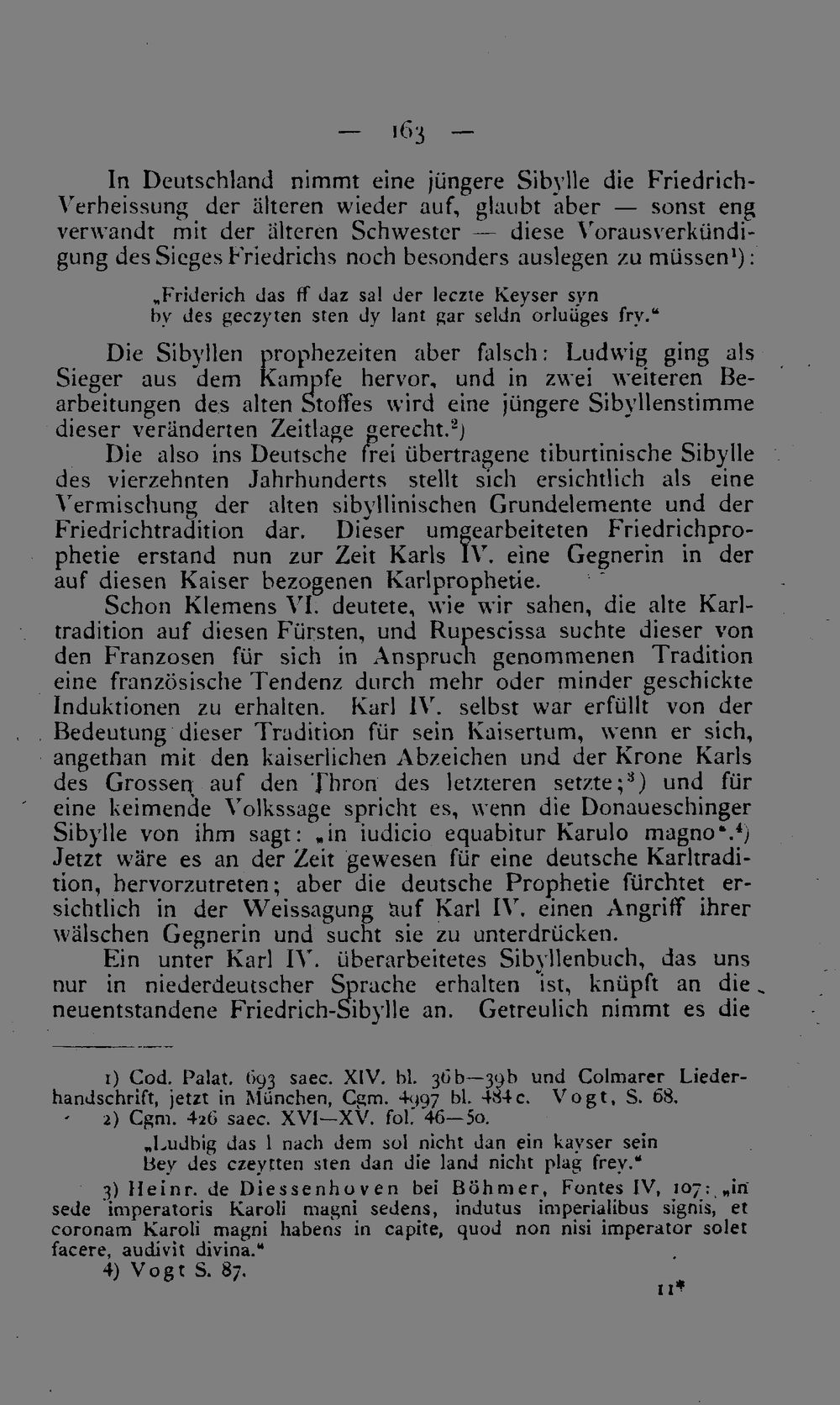 — 163 —

In Deutschland nimmt eine jüngere Sibylle die Friedrich-Verheissung der älteren wieder auf, glaubt aber — sonst eng verwandt mit der älteren Schwester — diese Vorausverkündigung des Sieges Friedrichs noch besonders auslegen zu müssen¹):

„Friderich das ff daz sal der leczte Keyser syn
by des geczyten sten dy lant gar seldn orluüges fry.“

Die Sibyllen prophezeiten aber falsch: Ludwig ging als Sieger aus dem Kampfe hervor, und in zwei weiteren Bearbeitungen des alten Stoffes wird eine jüngere Sibyllenstimme dieser veränderten Zeitlage gerecht.²)

Die also ins Deutsche frei übertragene tiburtinische Sibylle des vierzehnten Jahrhunderts stellt sich ersichtlich als eine Vermischung der alten sibyllinischen Grundelemente und der Friedrichtradition dar. Dieser umgearbeiteten Friedrichprophetie erstand nun zur Zeit Karls IV. eine Gegnerin in der auf diesen Kaiser bezogenen Karlprophetie.

Schon Klemens VI. deutete, wie wir sahen, die alte Karltradition auf diesen Fürsten, und Rupescissa suchte dieser von den Franzosen für sich in Anspruch genommenen Tradition eine französische Tendenz durch mehr oder minder geschickte Induktionen zu erhalten. Karl IV. selbst war erfüllt von der Bedeutung dieser Tradition für sein Kaisertum, wenn er sich, angethan mit den kaiserlichen Abzeichen und der Krone Karls des Grossen auf den Thron des letzteren setzte;³) und für eine keimende Volkssage spricht es, wenn die Donaueschinger Sibylle von ihm sagt: „in iudicio equabitur Karulo magno“.⁴) Jetzt wäre es an der Zeit gewesen für eine deutsche Karltradition, hervorzutreten; aber die deutsche Prophetie fürchtet ersichtlich in der Weissagung auf Karl IV. einen Angriff ihrer wälschen Gegnerin und sucht sie zu unterdrücken.

Ein unter Karl IV. überarbeitetes Sibyllenbuch, das uns nur in niederdeutscher Sprache erhalten ist, knüpft an die neuentstandene Friedrich-Sibylle an. Getreulich nimmt es die

1) Cod. Palat. 693 saec. XIV. bl. 36b—39b und Colmarer Liederhandschrift, jetzt in München, Cgm. 4997 bl. 484c. Vogt, S. 68.
2) Cgm. 426 saec. XVI—XV. fol. 46—50.
„Ludbig das l nach dem sol nicht dan ein kayser sein
Bey des czeytten sten dan die land nicht plag frey.“
3) Heinr. de Diessenhoven bei Böhmer, Fontes IV, 107: „in sede imperatoris Karoli magni sedens, indutus imperialibus signis, et coronam Karoli magni habens in capite, quod non nisi imperator solet facere, audivit divina.“
4) Vogt S. 87.

11*